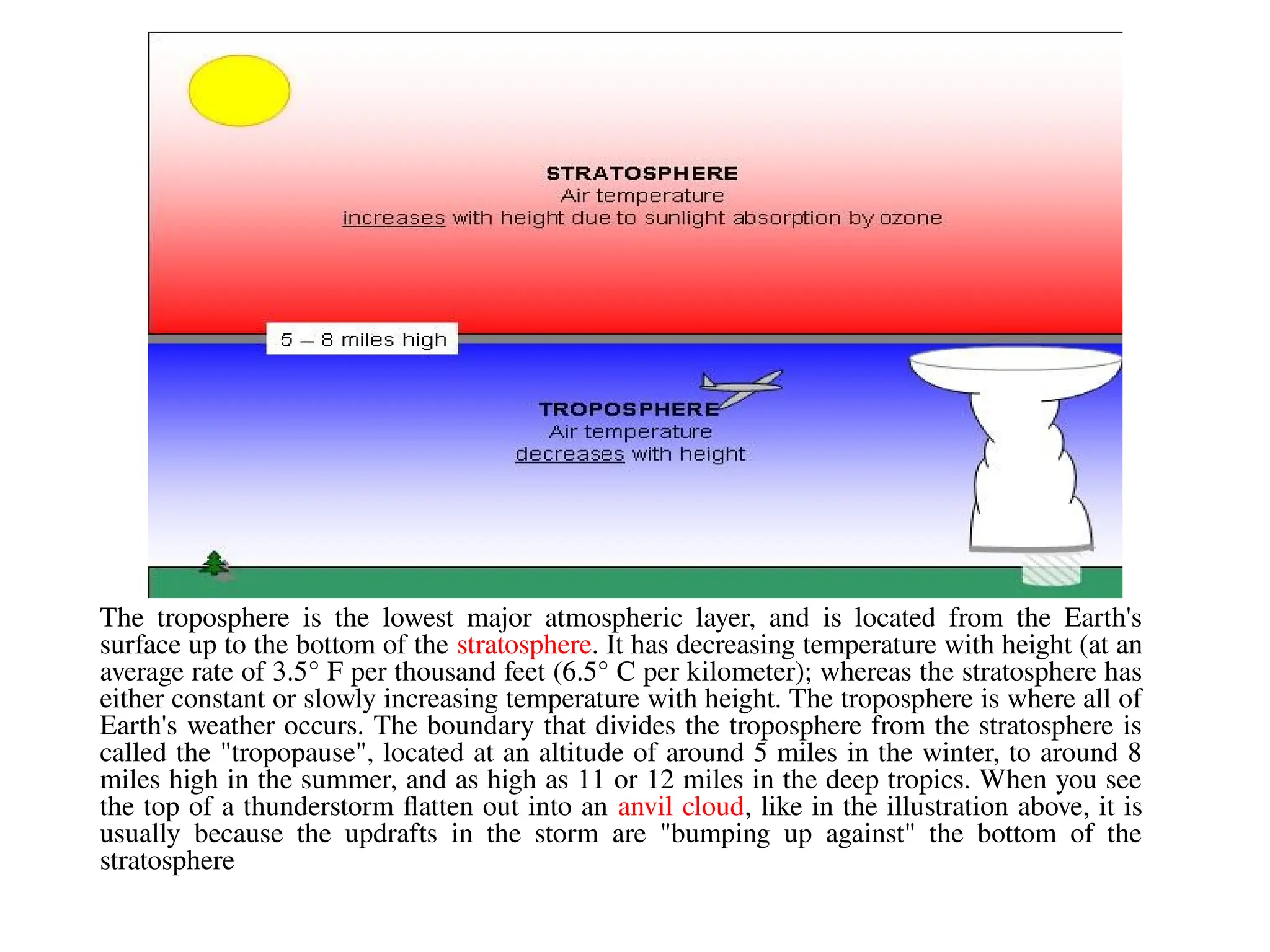 STRATOSPHERE
Air temperature
increases with height due to sunlight absorption by ozone

5 – 8 miles high

TROPOSPHERE
Air temperature
decreases with height

The troposphere is the lowest major atmospheric layer, and is located from the Earth's surface up to the bottom of the stratosphere. It has decreasing temperature with height (at an average rate of 3.5° F per thousand feet (6.5° C per kilometer); whereas the stratosphere has either constant or slowly increasing temperature with height. The troposphere is where all of Earth's weather occurs. The boundary that divides the troposphere from the stratosphere is called the "tropopause", located at an altitude of around 5 miles in the winter, to around 8 miles high in the summer, and as high as 11 or 12 miles in the deep tropics. When you see the top of a thunderstorm flatten out into an anvil cloud, like in the illustration above, it is usually because the updrafts in the storm are "bumping up against" the bottom of the stratosphere